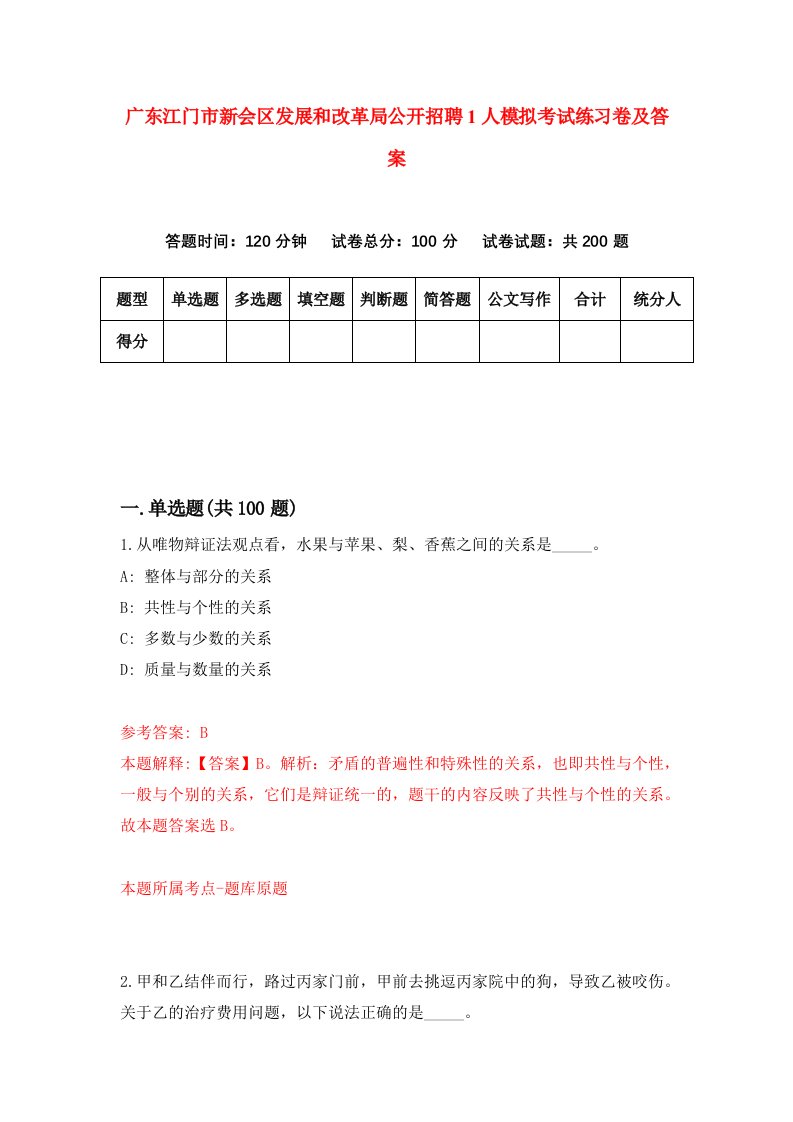 广东江门市新会区发展和改革局公开招聘1人模拟考试练习卷及答案

答题时间：120分钟　　试卷总分：100分　　试卷试题：共200题

| 题型 | 单选题 | 多选题 | 填空题 | 判断题 | 简答题 | 公文写作 | 合计 | 统分人 |
|---|---|---|---|---|---|---|---|---|
| 得分 | | | | | | | | |

一.单选题(共100题)

1.从唯物辩证法观点看，水果与苹果、梨、香蕉之间的关系是_____。

A: 整体与部分的关系

B: 共性与个性的关系

C: 多数与少数的关系

D: 质量与数量的关系

参考答案: B

本题解释:【答案】B。解析：矛盾的普遍性和特殊性的关系，也即共性与个性，一般与个别的关系，它们是辩证统一的，题干的内容反映了共性与个性的关系。故本题答案选B。

本题所属考点-题库原题

2.甲和乙结伴而行，路过丙家门前，甲前去挑逗丙家院中的狗，导致乙被咬伤。关于乙的治疗费用问题，以下说法正确的是_____。